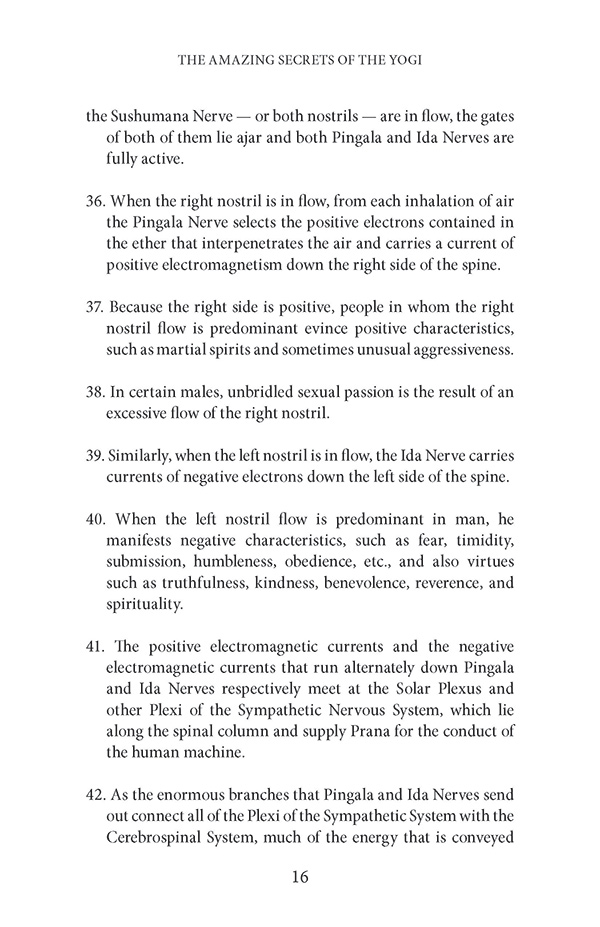 THE AMAZING SECRETS OF THE YOGI

the Sushumana Nerve — or both nostrils — are in flow, the gates of both of them lie ajar and both Pingala and Ida Nerves are fully active.

36. When the right nostril is in flow, from each inhalation of air the Pingala Nerve selects the positive electrons contained in the ether that interpenetrates the air and carries a current of positive electromagnetism down the right side of the spine.

37. Because the right side is positive, people in whom the right nostril flow is predominant evince positive characteristics, such as martial spirits and sometimes unusual aggressiveness.

38. In certain males, unbridled sexual passion is the result of an excessive flow of the right nostril.

39. Similarly, when the left nostril is in flow, the Ida Nerve carries currents of negative electrons down the left side of the spine.

40. When the left nostril flow is predominant in man, he manifests negative characteristics, such as fear, timidity, submission, humbleness, obedience, etc., and also virtues such as truthfulness, kindness, benevolence, reverence, and spirituality.

41. The positive electromagnetic currents and the negative electromagnetic currents that run alternately down Pingala and Ida Nerves respectively meet at the Solar Plexus and other Plexi of the Sympathetic Nervous System, which lie along the spinal column and supply Prana for the conduct of the human machine.

42. As the enormous branches that Pingala and Ida Nerves send out connect all of the Plexi of the Sympathetic System with the Cerebrospinal System, much of the energy that is conveyed

16